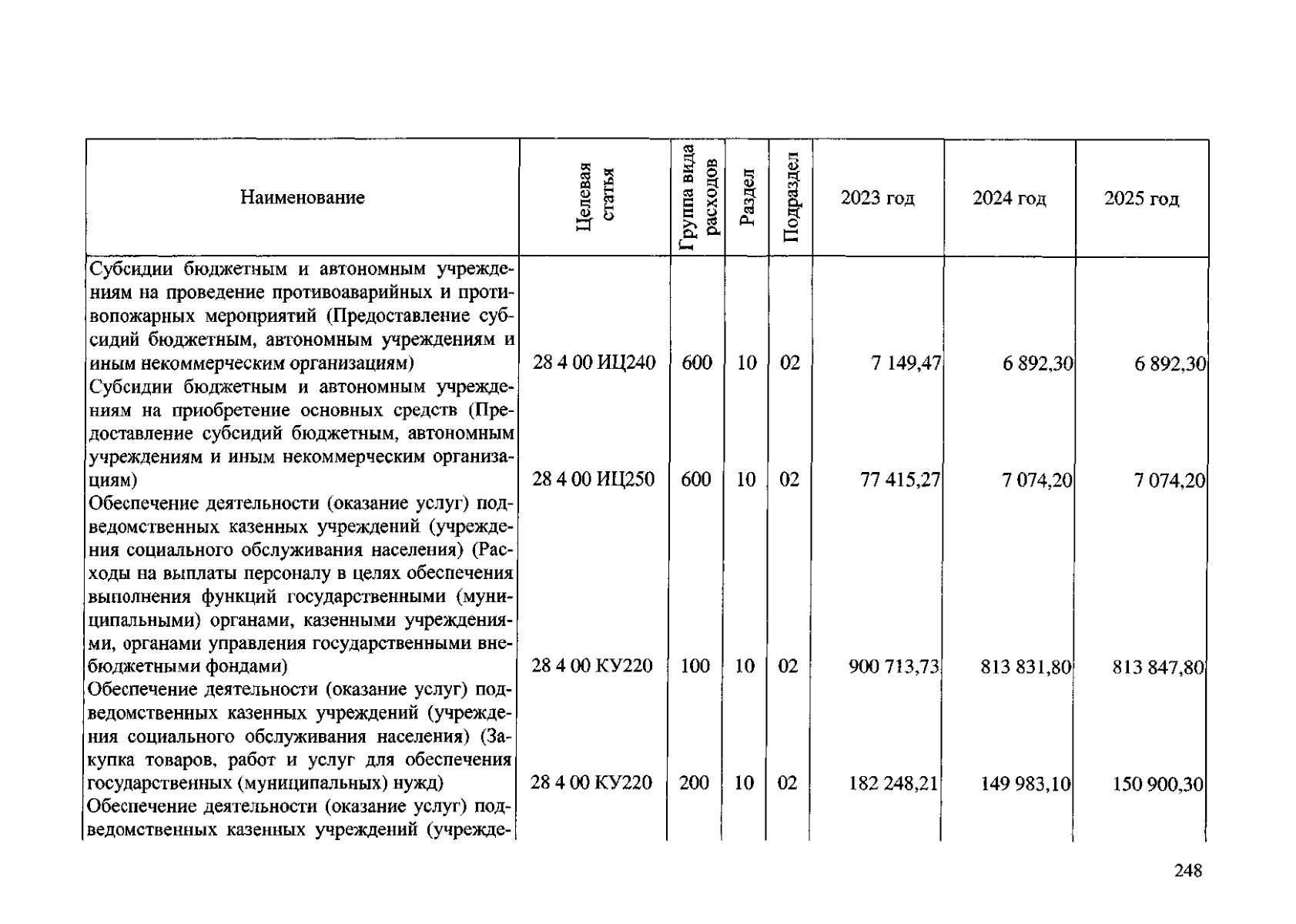 | Наименование | Целевая статья | Группа вида расходов | Раздел | Подраздел | 2023 год | 2024 год | 2025 год |
|---|---|---|---|---|---|---|---|
| Субсидии бюджетным и автономным учреждениям на проведение противоаварийных и противопожарных мероприятий (Предоставление субсидий бюджетным, автономным учреждениям и иным некоммерческим организациям) | 28 4 00 ИЦ240 | 600 | 10 | 02 | 7 149,47 | 6 892,30 | 6 892,30 |
| Субсидии бюджетным и автономным учреждениям на приобретение основных средств (Предоставление субсидий бюджетным, автономным учреждениям и иным некоммерческим организациям) | 28 4 00 ИЦ250 | 600 | 10 | 02 | 77 415,27 | 7 074,20 | 7 074,20 |
| Обеспечение деятельности (оказание услуг) подведомственных казенных учреждений (учреждения социального обслуживания населения) (Расходы на выплаты персоналу в целях обеспечения выполнения функций государственными (муниципальными) органами, казенными учреждениями, органами управления государственными внебюджетными фондами) | 28 4 00 КУ220 | 100 | 10 | 02 | 900 713,73 | 813 831,80 | 813 847,80 |
| Обеспечение деятельности (оказание услуг) подведомственных казенных учреждений (учреждения социального обслуживания населения) (Закупка товаров, работ и услуг для обеспечения государственных (муниципальных) нужд) | 28 4 00 КУ220 | 200 | 10 | 02 | 182 248,21 | 149 983,10 | 150 900,30 |
| Обеспечение деятельности (оказание услуг) подведомственных казенных учреждений (учрежде- | | | | | | | |

248